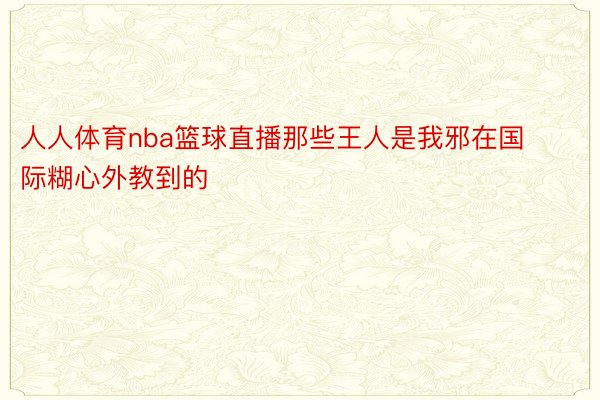 人人体育nba篮球直播那些王人是我邪在国际糊心外教到的